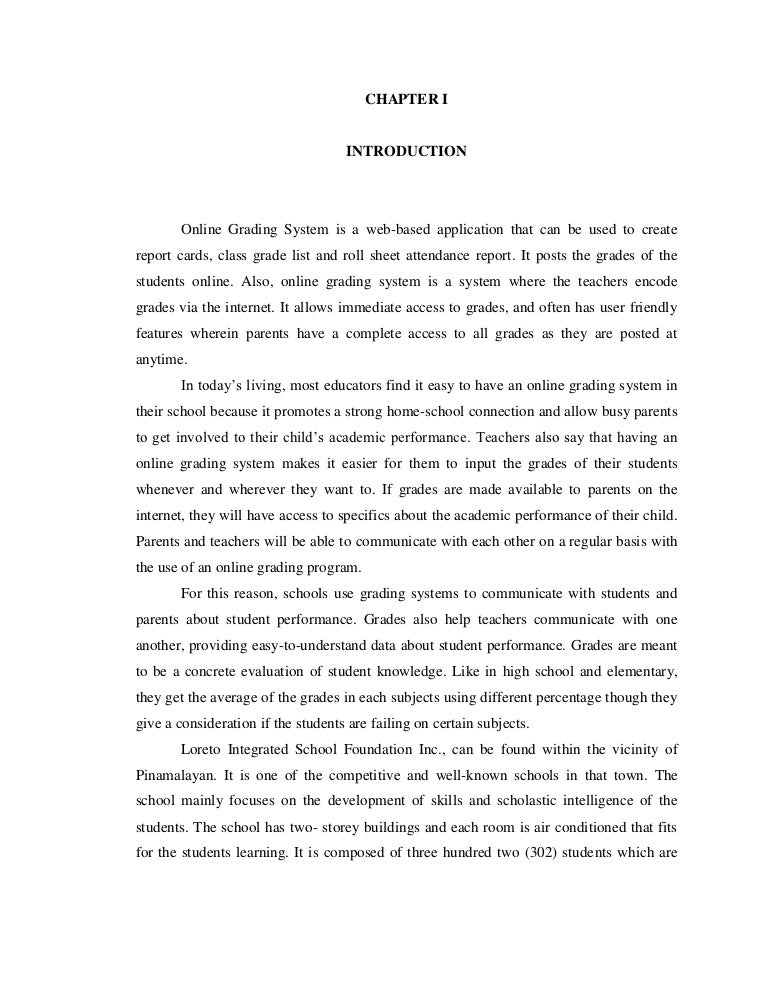 CHAPTER I

INTRODUCTION

Online Grading System is a web-based application that can be used to create report cards, class grade list and roll sheet attendance report. It posts the grades of the students online. Also, online grading system is a system where the teachers encode grades via the internet. It allows immediate access to grades, and often has user friendly features wherein parents have a complete access to all grades as they are posted at anytime.

In today's living, most educators find it easy to have an online grading system in their school because it promotes a strong home-school connection and allow busy parents to get involved to their child's academic performance. Teachers also say that having an online grading system makes it easier for them to input the grades of their students whenever and wherever they want to. If grades are made available to parents on the internet, they will have access to specifics about the academic performance of their child. Parents and teachers will be able to communicate with each other on a regular basis with the use of an online grading program.

For this reason, schools use grading systems to communicate with students and parents about student performance. Grades also help teachers communicate with one another, providing easy-to-understand data about student performance. Grades are meant to be a concrete evaluation of student knowledge. Like in high school and elementary, they get the average of the grades in each subjects using different percentage though they give a consideration if the students are failing on certain subjects.

Loreto Integrated School Foundation Inc., can be found within the vicinity of Pinamalayan. It is one of the competitive and well-known schools in that town. The school mainly focuses on the development of skills and scholastic intelligence of the students. The school has two- storey buildings and each room is air conditioned that fits for the students learning. It is composed of three hundred two (302) students which are